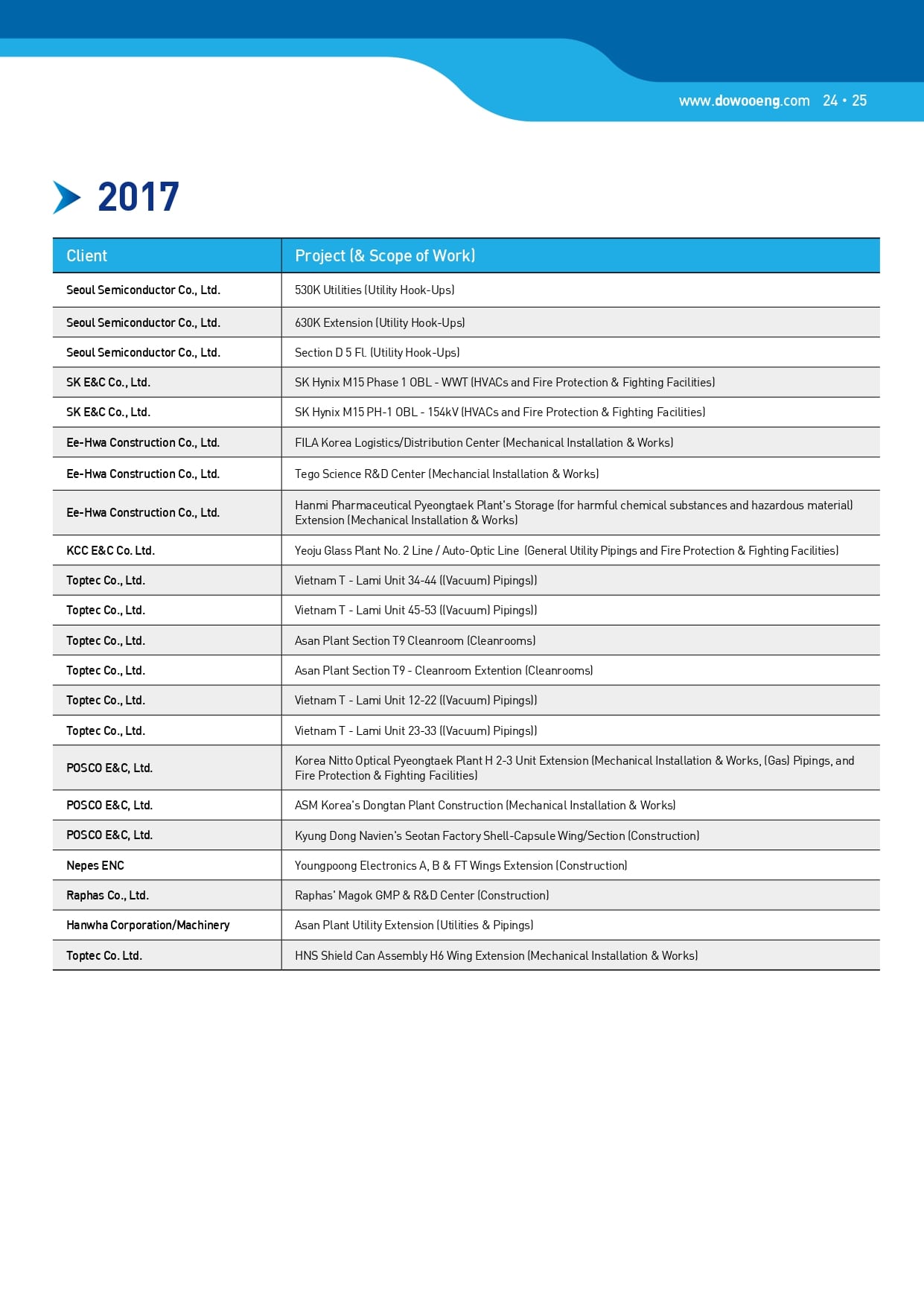 www.dowooeng.com 24 • 25

2017

| Client | Project (& Scope of Work) |
|---|---|
| Seoul Semiconductor Co., Ltd. | 530K Utilities (Utility Hook-Ups) |
| Seoul Semiconductor Co., Ltd. | 630K Extension (Utility Hook-Ups) |
| Seoul Semiconductor Co., Ltd. | Section D 5 Fl. (Utility Hook-Ups) |
| SK E&C Co., Ltd. | SK Hynix M15 Phase 1 OBL - WWT (HVACs and Fire Protection & Fighting Facilities) |
| SK E&C Co., Ltd. | SK Hynix M15 PH-1 OBL - 154kV (HVACs and Fire Protection & Fighting Facilities) |
| Ee-Hwa Construction Co., Ltd. | FILA Korea Logistics/Distribution Center (Mechanical Installation & Works) |
| Ee-Hwa Construction Co., Ltd. | Tego Science R&D Center (Mechancial Installation & Works) |
| Ee-Hwa Construction Co., Ltd. | Hanmi Pharmaceutical Pyeongtaek Plant's Storage (for harmful chemical substances and hazardous material) Extension (Mechanical Installation & Works) |
| KCC E&C Co. Ltd. | Yeoju Glass Plant No. 2 Line / Auto-Optic Line (General Utility Pipings and Fire Protection & Fighting Facilities) |
| Toptec Co., Ltd. | Vietnam T - Lami Unit 34-44 ((Vacuum) Pipings)) |
| Toptec Co., Ltd. | Vietnam T - Lami Unit 45-53 ((Vacuum) Pipings)) |
| Toptec Co., Ltd. | Asan Plant Section T9 Cleanroom (Cleanrooms) |
| Toptec Co., Ltd. | Asan Plant Section T9 - Cleanroom Extention (Cleanrooms) |
| Toptec Co., Ltd. | Vietnam T - Lami Unit 12-22 ((Vacuum) Pipings)) |
| Toptec Co., Ltd. | Vietnam T - Lami Unit 23-33 ((Vacuum) Pipings)) |
| POSCO E&C, Ltd. | Korea Nitto Optical Pyeongtaek Plant H 2-3 Unit Extension (Mechanical Installation & Works, (Gas) Pipings, and Fire Protection & Fighting Facilities) |
| POSCO E&C, Ltd. | ASM Korea's Dongtan Plant Construction (Mechanical Installation & Works) |
| POSCO E&C, Ltd. | Kyung Dong Navien's Seotan Factory Shell-Capsule Wing/Section (Construction) |
| Nepes ENC | Youngpoong Electronics A, B & FT Wings Extension (Construction) |
| Raphas Co., Ltd. | Raphas' Magok GMP & R&D Center (Construction) |
| Hanwha Corporation/Machinery | Asan Plant Utility Extension (Utilities & Pipings) |
| Toptec Co. Ltd. | HNS Shield Can Assembly H6 Wing Extension (Mechanical Installation & Works) |